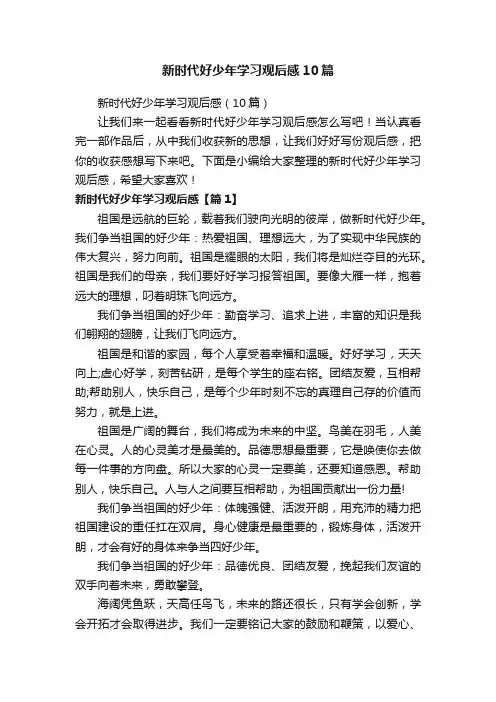 新时代好少年学习观后感10篇

新时代好少年学习观后感（10篇）

让我们来一起看看新时代好少年学习观后感怎么写吧！当认真看完一部作品后，从中我们收获新的思想，让我们好好写份观后感，把你的收获感想写下来吧。下面是小编给大家整理的新时代好少年学习观后感，希望大家喜欢！

新时代好少年学习观后感【篇1】

祖国是远航的巨轮，载着我们驶向光明的彼岸，做新时代好少年。我们争当祖国的好少年：热爱祖国、理想远大，为了实现中华民族的伟大复兴，努力向前。祖国是耀眼的太阳，我们将是灿烂夺目的光环。祖国是我们的母亲，我们要好好学习报答祖国。要像大雁一样，抱着远大的理想，叼着明珠飞向远方。

我们争当祖国的好少年：勤奋学习、追求上进，丰富的知识是我们翱翔的翅膀，让我们飞向远方。

祖国是和谐的家园，每个人享受着幸福和温暖。好好学习，天天向上;虚心好学，刻苦钻研，是每个学生的座右铭。团结友爱，互相帮助;帮助别人，快乐自己，是每个少年时刻不忘的真理自己存的价值而努力，就是上进。

祖国是广阔的舞台，我们将成为未来的中坚。鸟美在羽毛，人美在心灵。人的心灵美才是最美的。品德思想最重要，它是唤使你去做每一件事的方向盘。所以大家的心灵一定要美，还要知道感恩。帮助别人，快乐自己。人与人之间要互相帮助，为祖国贡献出一份力量!

我们争当祖国的好少年：体魄强健、活泼开朗，用充沛的精力把祖国建设的重任扛在双肩。身心健康是最重要的，锻炼身体，活泼开朗，才会有好的身体来争当四好少年。

我们争当祖国的好少年：品德优良、团结友爱，挽起我们友谊的双手向着未来，勇敢攀登。

海阔凭鱼跃，天高任鸟飞，未来的路还很长，只有学会创新，学会开拓才会取得进步。我们一定要铭记大家的鼓励和鞭策，以爱心、